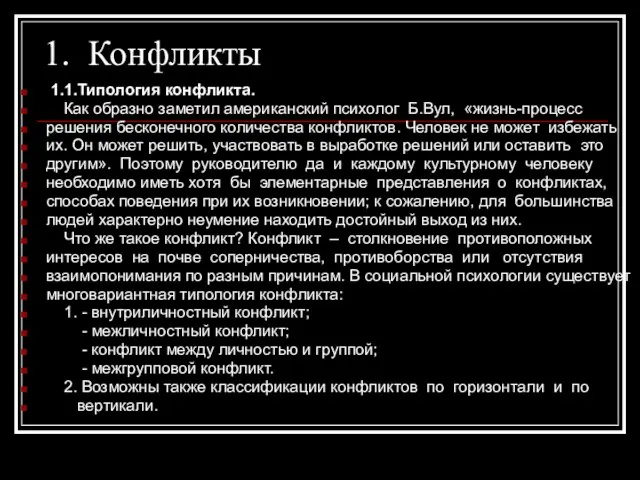 1. Конфликты

1.1.Типология конфликта.

Как образно заметил американский психолог Б.Вул, «жизнь-процесс решения бесконечного количества конфликтов. Человек не может избежать их. Он может решить, участвовать в выработке решений или оставить это другим». Поэтому руководителю да и каждому культурному человеку необходимо иметь хотя бы элементарные представления о конфликтах, способах поведения при их возникновении; к сожалению, для большинства людей характерно неумение находить достойный выход из них.

Что же такое конфликт? Конфликт – столкновение противоположных интересов на почве соперничества, противоборства или отсутствия взаимопонимания по разным причинам. В социальной психологии существует многовариантная типология конфликта:

1. - внутриличностный конфликт;
- межличностный конфликт;
- конфликт между личностью и группой;
- межгрупповой конфликт.

2. Возможны также классификации конфликтов по горизонтали и по вертикали.